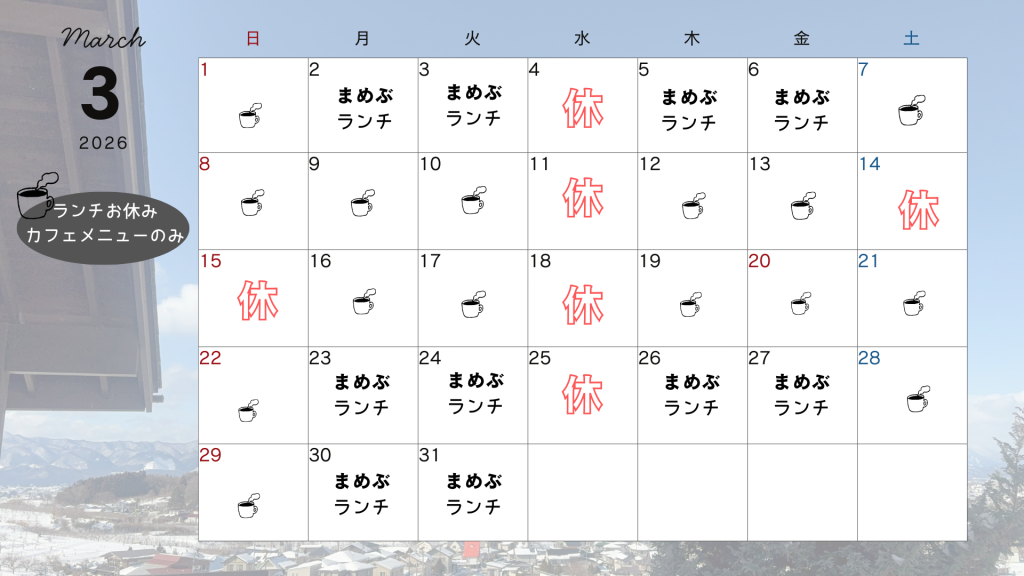 March

3

2026

ランチお休み
カフェメニューのみ

| 日 | 月 | 火 | 水 | 木 | 金 | 土 |
|---|---|---|---|---|---|---|
| 1 | 2 まめぶ ランチ | 3 まめぶ ランチ | 4 休 | 5 まめぶ ランチ | 6 まめぶ ランチ | 7 |
| 8 | 9 | 10 | 11 休 | 12 | 13 | 14 休 |
| 15 休 | 16 | 17 | 18 休 | 19 | 20 | 21 |
| 22 | 23 まめぶ ランチ | 24 まめぶ ランチ | 25 休 | 26 まめぶ ランチ | 27 まめぶ ランチ | 28 |
| 29 | 30 まめぶ ランチ | 31 まめぶ ランチ | | | | |